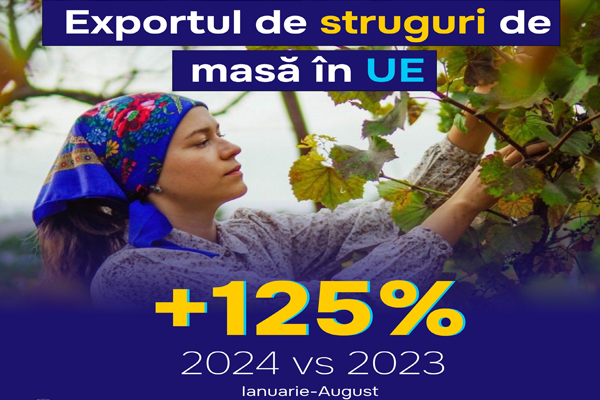 Exportul de struguri de masă în UE

+125%

2024 vs 2023

Ianuarie-August